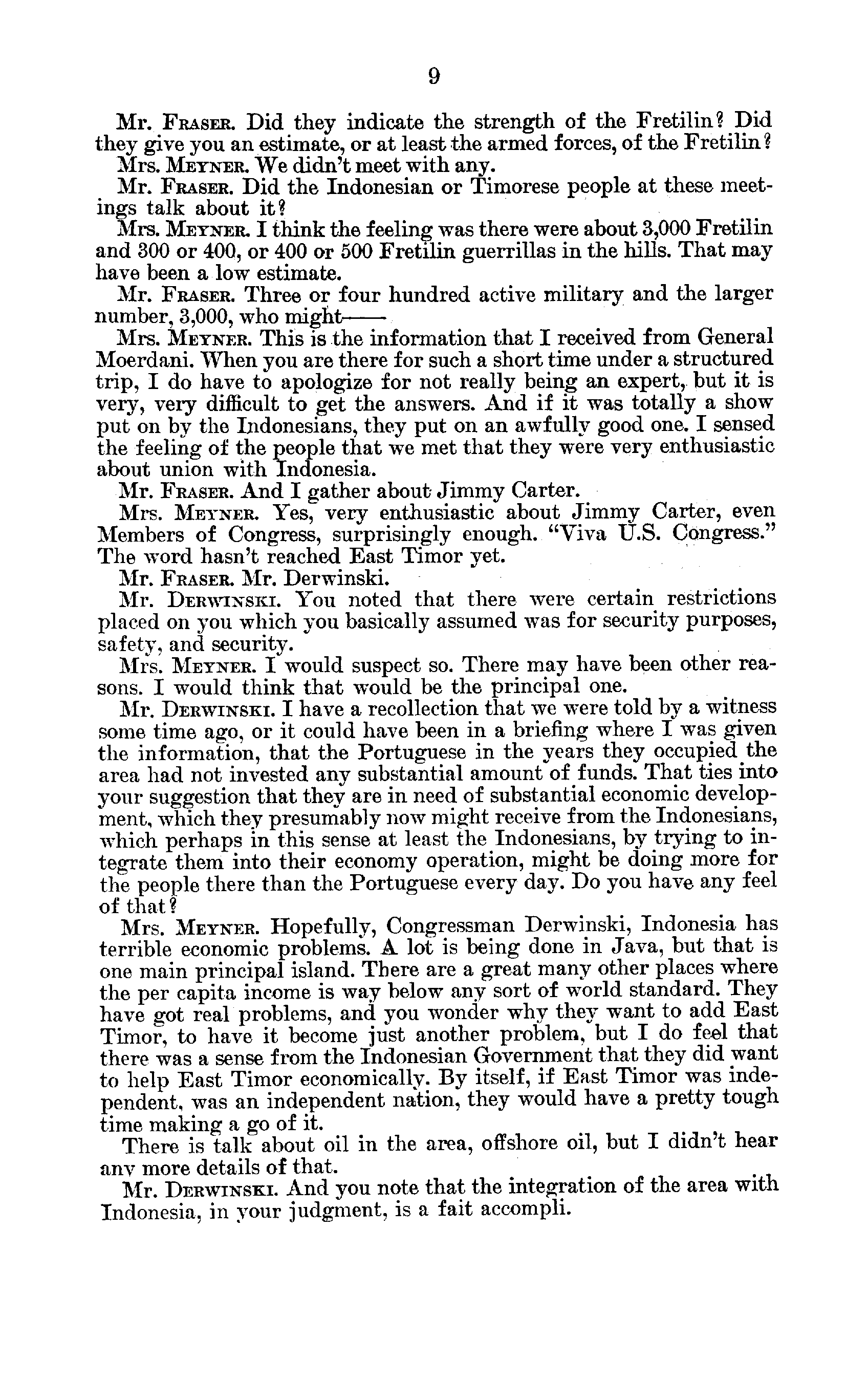 9

Mr. FRASER. Did they indicate the strength of the Fretilin? Did they give you an estimate, or at least the armed forces, of the Fretilin?

Mrs. MEYNER. We didn't meet with any.

Mr. FRASER. Did the Indonesian or Timorese people at these meetings talk about it?

Mrs. MEYNER. I think the feeling was there were about 3,000 Fretilin and 300 or 400, or 400 or 500 Fretilin guerrillas in the hills. That may have been a low estimate.

Mr. FRASER. Three or four hundred active military and the larger number, 3,000, who might——

Mrs. MEYNER. This is the information that I received from General Moerdani. When you are there for such a short time under a structured trip, I do have to apologize for not really being an expert, but it is very, very difficult to get the answers. And if it was totally a show put on by the Indonesians, they put on an awfully good one. I sensed the feeling of the people that we met that they were very enthusiastic about union with Indonesia.

Mr. FRASER. And I gather about Jimmy Carter.

Mrs. MEYNER. Yes, very enthusiastic about Jimmy Carter, even Members of Congress, surprisingly enough. "Viva U.S. Congress." The word hasn't reached East Timor yet.

Mr. FRASER. Mr. Derwinski.

Mr. DERWINSKI. You noted that there were certain restrictions placed on you which you basically assumed was for security purposes, safety, and security.

Mrs. MEYNER. I would suspect so. There may have been other reasons. I would think that would be the principal one.

Mr. DERWINSKI. I have a recollection that we were told by a witness some time ago, or it could have been in a briefing where I was given the information, that the Portuguese in the years they occupied the area had not invested any substantial amount of funds. That ties into your suggestion that they are in need of substantial economic development, which they presumably now might receive from the Indonesians, which perhaps in this sense at least the Indonesians, by trying to integrate them into their economy operation, might be doing more for the people there than the Portuguese every day. Do you have any feel of that?

Mrs. MEYNER. Hopefully, Congressman Derwinski, Indonesia has terrible economic problems. A lot is being done in Java, but that is one main principal island. There are a great many other places where the per capita income is way below any sort of world standard. They have got real problems, and you wonder why they want to add East Timor, to have it become just another problem, but I do feel that there was a sense from the Indonesian Government that they did want to help East Timor economically. By itself, if East Timor was independent, was an independent nation, they would have a pretty tough time making a go of it.

There is talk about oil in the area, offshore oil, but I didn't hear any more details of that.

Mr. DERWINSKI. And you note that the integration of the area with Indonesia, in your judgment, is a fait accompli.